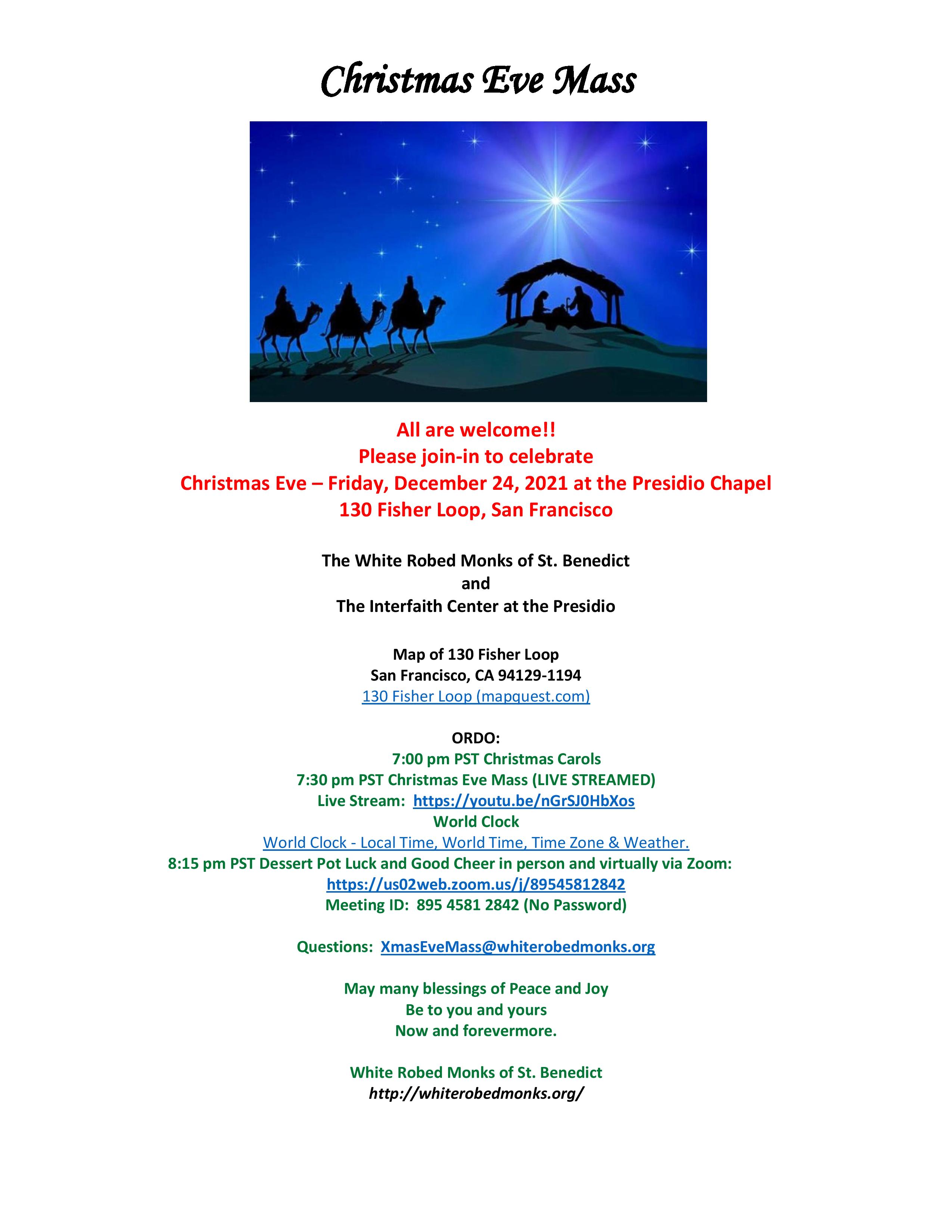 Christmas Eve Mass

All are welcome!!
Please join-in to celebrate
Christmas Eve – Friday, December 24, 2021 at the Presidio Chapel
130 Fisher Loop, San Francisco

The White Robed Monks of St. Benedict
and
The Interfaith Center at the Presidio

Map of 130 Fisher Loop
San Francisco, CA 94129-1194
130 Fisher Loop (mapquest.com)

ORDO:
7:00 pm PST Christmas Carols
7:30 pm PST Christmas Eve Mass (LIVE STREAMED)
Live Stream: https://youtu.be/nGrSJ0HbXos
World Clock
World Clock - Local Time, World Time, Time Zone & Weather.
8:15 pm PST Dessert Pot Luck and Good Cheer in person and virtually via Zoom:
https://us02web.zoom.us/j/89545812842
Meeting ID: 895 4581 2842 (No Password)

Questions: XmasEveMass@whiterobedmonks.org

May many blessings of Peace and Joy
Be to you and yours
Now and forevermore.

White Robed Monks of St. Benedict
http://whiterobedmonks.org/